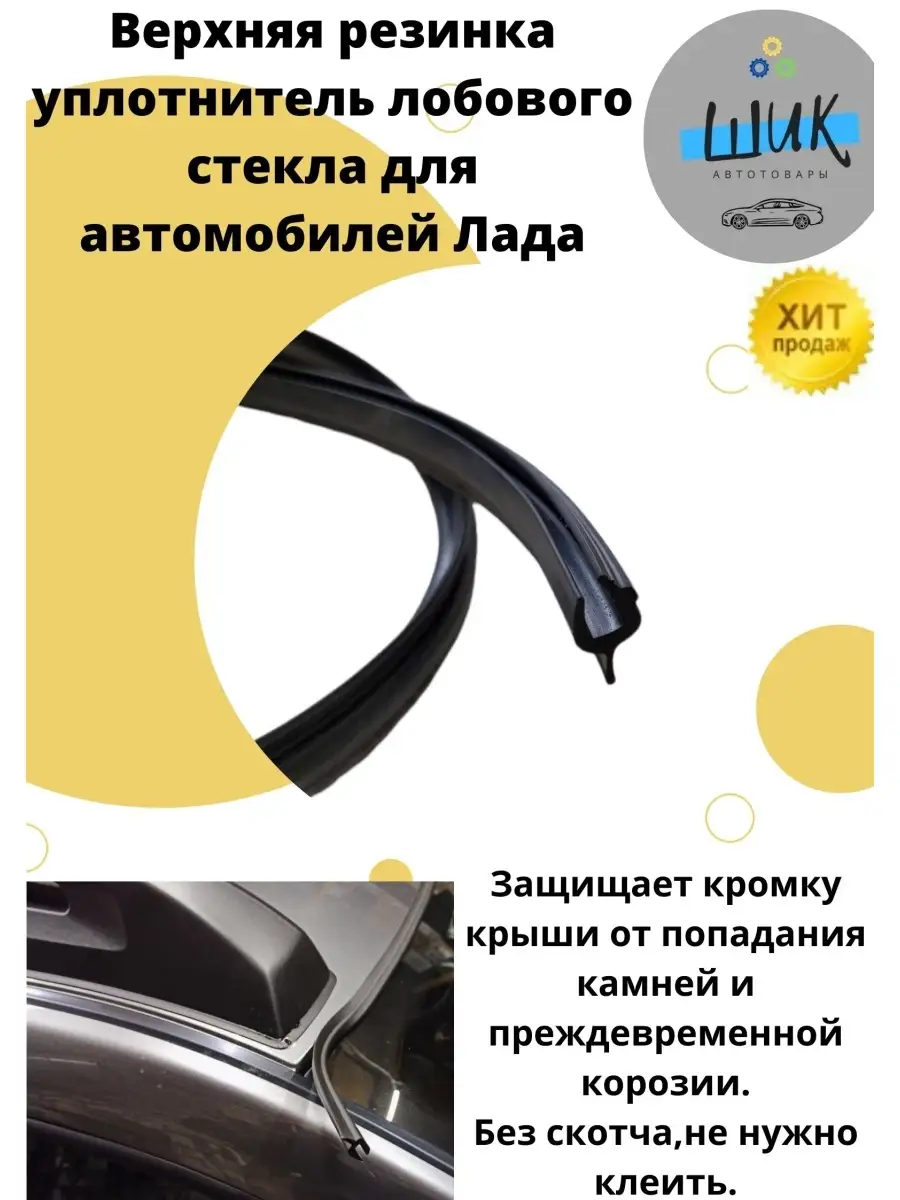 Верхняя резинка уплотнитель лобового стекла для автомобилей Лада

ШИК
АВТОТОВАРЫ

ХИТ продаж

Защищает кромку крыши от попадания камней и преждевременной корозии.
Без скотча,не нужно клеить.